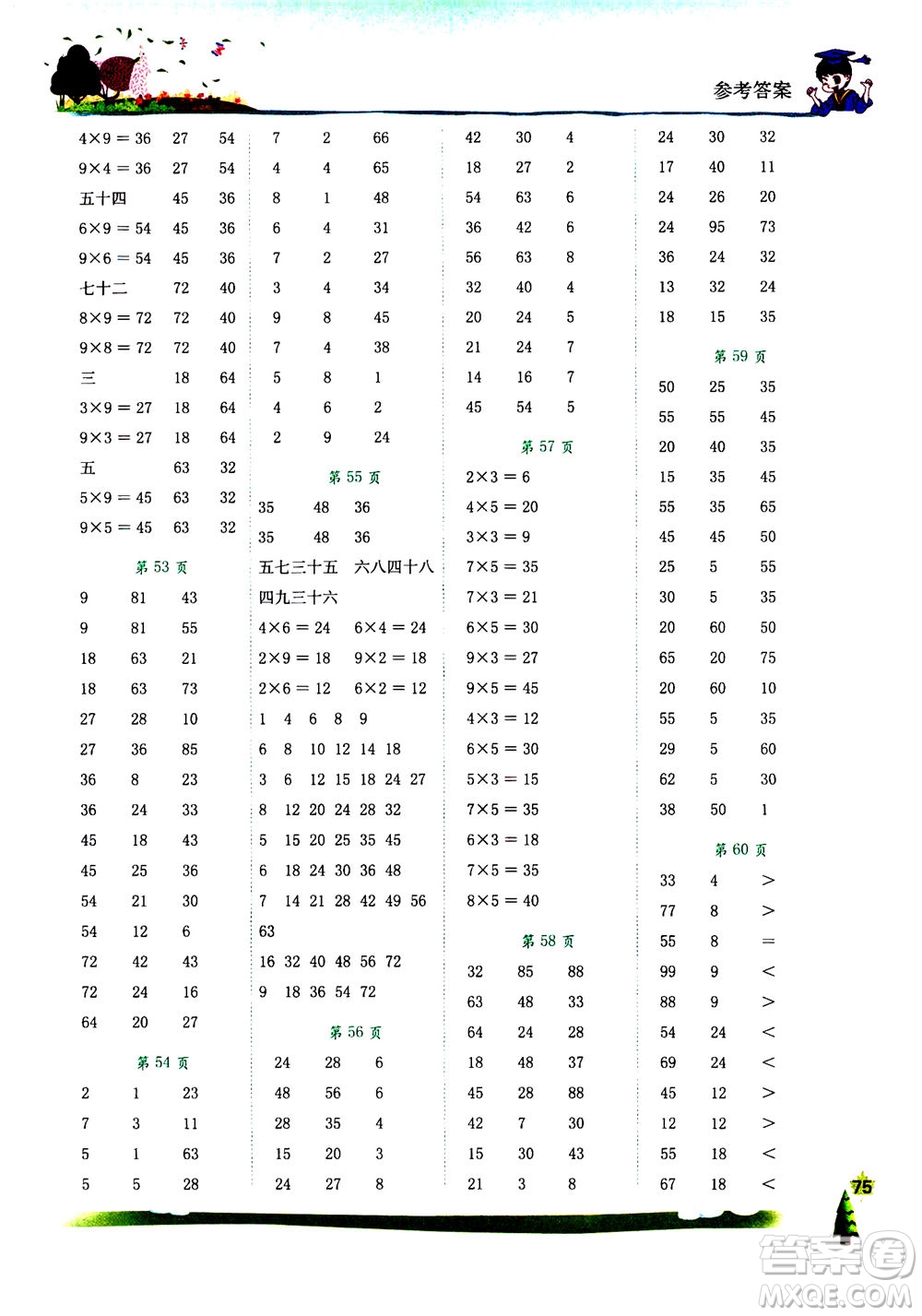 参考答案

$4\times9=36$　27　54
$9\times4=36$　27　54
五十四　45　36
$6\times9=54$　45　36
$9\times6=54$　45　36
七十二　72　40
$8\times9=72$　72　40
$9\times8=72$　72　40
三　18　64
$3\times9=27$　18　64
$9\times3=27$　18　64
五　63　32
$5\times9=45$　63　32
$9\times5=45$　63　32

第 53 页
9　81　43
9　81　55
18　63　21
18　63　73
27　28　10
27　36　85
36　8　23
36　24　33
45　18　43
45　25　36
54　21　30
54　12　6
72　42　43
72　24　16
64　20　27

第 54 页
2　1　23
7　3　11
5　1　63
5　5　28

7　2　66
4　4　65
8　1　48
6　4　31
7　2　27
3　4　34
9　8　45
7　4　38
5　8　1
4　6　2
2　9　24

第 55 页
35　48　36
35　48　36
五七三十五　六八四十八
四九三十六
$4\times6=24$　$6\times4=24$
$2\times9=18$　$9\times2=18$
$2\times6=12$　$6\times2=12$
1　4　6　8　9
6　8　10　12　14　18
3　6　12　15　18　24　27
8　12　20　24　28　32
5　15　20　25　35　45
6　18　24　30　36　48
7　14　21　28　42　49　56
63
16　32　40　48　56　72
9　18　36　54　72

第 56 页
24　28　6
48　56　6
28　35　4
15　20　3
24　27　8

42　30　4
18　27　2
54　63　6
36　42　6
56　63　8
32　40　4
20　24　5
21　24　7
14　16　7
45　54　5

第 57 页
$2\times3=6$
$4\times5=20$
$3\times3=9$
$7\times5=35$
$7\times3=21$
$6\times5=30$
$9\times3=27$
$9\times5=45$
$4\times3=12$
$6\times5=30$
$5\times3=15$
$7\times5=35$
$6\times3=18$
$7\times5=35$
$8\times5=40$

第 58 页
32　85　88
63　48　33
64　24　28
18　48　37
45　28　88
42　7　30
15　30　43
21　3　8

24　30　32
17　40　11
24　26　20
24　95　73
36　24　32
13　32　24
18　15　35

第 59 页
50　25　35
55　55　45
20　40　35
15　35　45
55　35　65
45　45　50
25　5　55
30　5　35
20　60　50
65　20　75
20　60　10
55　5　35
29　5　60
62　5　30
38　50　1

第 60 页
33　4　>
77　8　>
55　8　=
99　9　<
88　9　>
54　24　<
69　24　<
45　12　>
12　12　>
55　18　<
67　18　<

75

答案圈
MXQE.COM